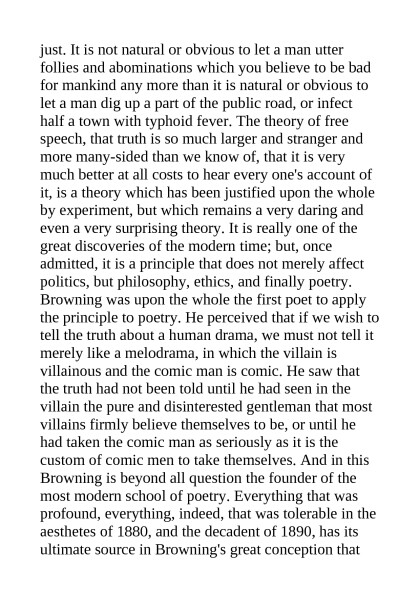 just. It is not natural or obvious to let a man utter follies and abominations which you believe to be bad for mankind any more than it is natural or obvious to let a man dig up a part of the public road, or infect half a town with typhoid fever. The theory of free speech, that truth is so much larger and stranger and more many-sided than we know of, that it is very much better at all costs to hear every one's account of it, is a theory which has been justified upon the whole by experiment, but which remains a very daring and even a very surprising theory. It is really one of the great discoveries of the modern time; but, once admitted, it is a principle that does not merely affect politics, but philosophy, ethics, and finally poetry. Browning was upon the whole the first poet to apply the principle to poetry. He perceived that if we wish to tell the truth about a human drama, we must not tell it merely like a melodrama, in which the villain is villainous and the comic man is comic. He saw that the truth had not been told until he had seen in the villain the pure and disinterested gentleman that most villains firmly believe themselves to be, or until he had taken the comic man as seriously as it is the custom of comic men to take themselves. And in this Browning is beyond all question the founder of the most modern school of poetry. Everything that was profound, everything, indeed, that was tolerable in the aesthetes of 1880, and the decadent of 1890, has its ultimate source in Browning's great conception that